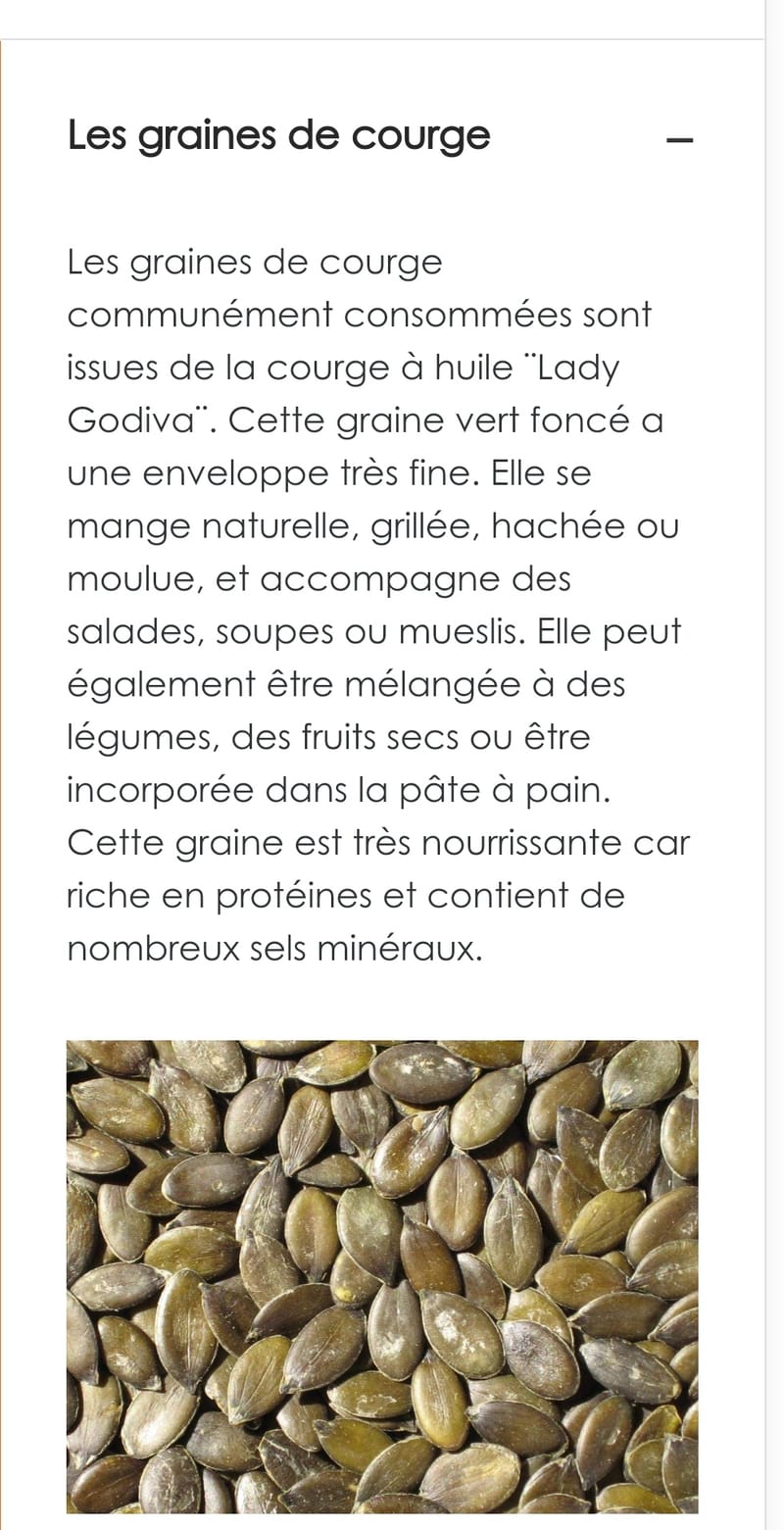 Les graines de courge –

Les graines de courge communément consommées sont issues de la courge à huile ¨Lady Godiva¨. Cette graine vert foncé a une enveloppe très fine. Elle se mange naturelle, grillée, hachée ou moulue, et accompagne des salades, soupes ou mueslis. Elle peut également être mélangée à des légumes, des fruits secs ou être incorporée dans la pâte à pain. Cette graine est très nourrissante car riche en protéines et contient de nombreux sels minéraux.